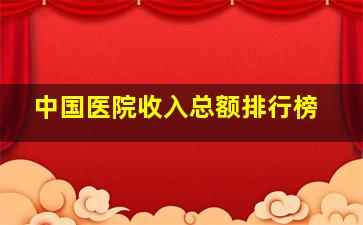 中国医院收入总额排行榜